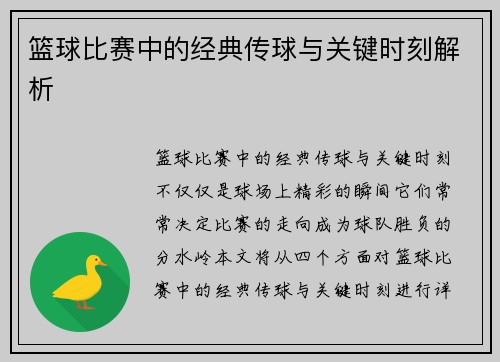 篮球比赛中的经典传球与关键时刻解析

篮球比赛中的经典传球与关键时刻不仅仅是球场上精彩的瞬间它们常常决定比赛的走向成为球队胜负的分水岭本文将从四个方面对篮球比赛中的经典传球与关键时刻进行详